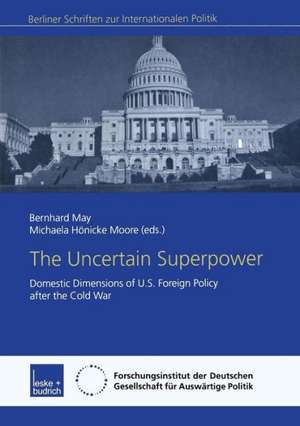 Berliner Schriften zur Internationalen Politik

Bernhard May
Michaela Hönicke Moore (eds.)

The Uncertain Superpower

Domestic Dimensions of U.S. Foreign Policy after the Cold War

leske + budrich

Forschungsinstitut der Deutschen Gesellschaft für Auswärtige Politik